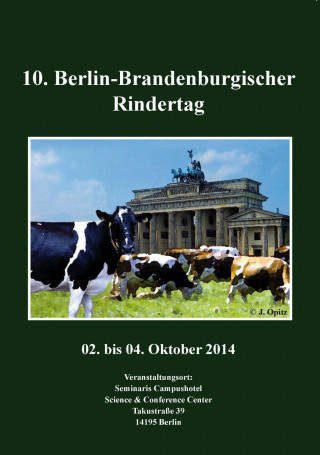 10. Berlin-Brandenburgischer Rindertag

© J. Opitz

02. bis 04. Oktober 2014

Veranstaltungsort:
Seminaris Campushotel
Science & Conference Center
Takustraße 39
14195 Berlin